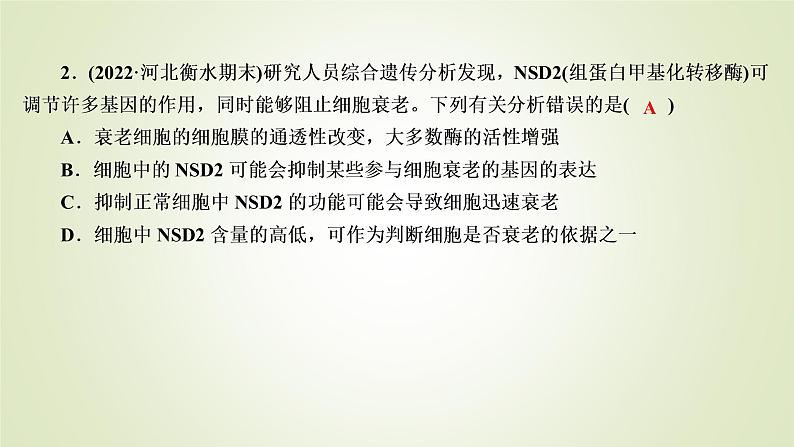 2．(2022·河北衡水期末)研究人员综合遗传分析发现，NSD2(组蛋白甲基化转移酶)可调节许多基因的作用，同时能够阻止细胞衰老。下列有关分析错误的是( A )

A．衰老细胞的细胞膜的通透性改变，大多数酶的活性增强

B．细胞中的 NSD2 可能会抑制某些参与细胞衰老的基因的表达

C．抑制正常细胞中 NSD2 的功能可能会导致细胞迅速衰老

D．细胞中 NSD2 含量的高低，可作为判断细胞是否衰老的依据之一